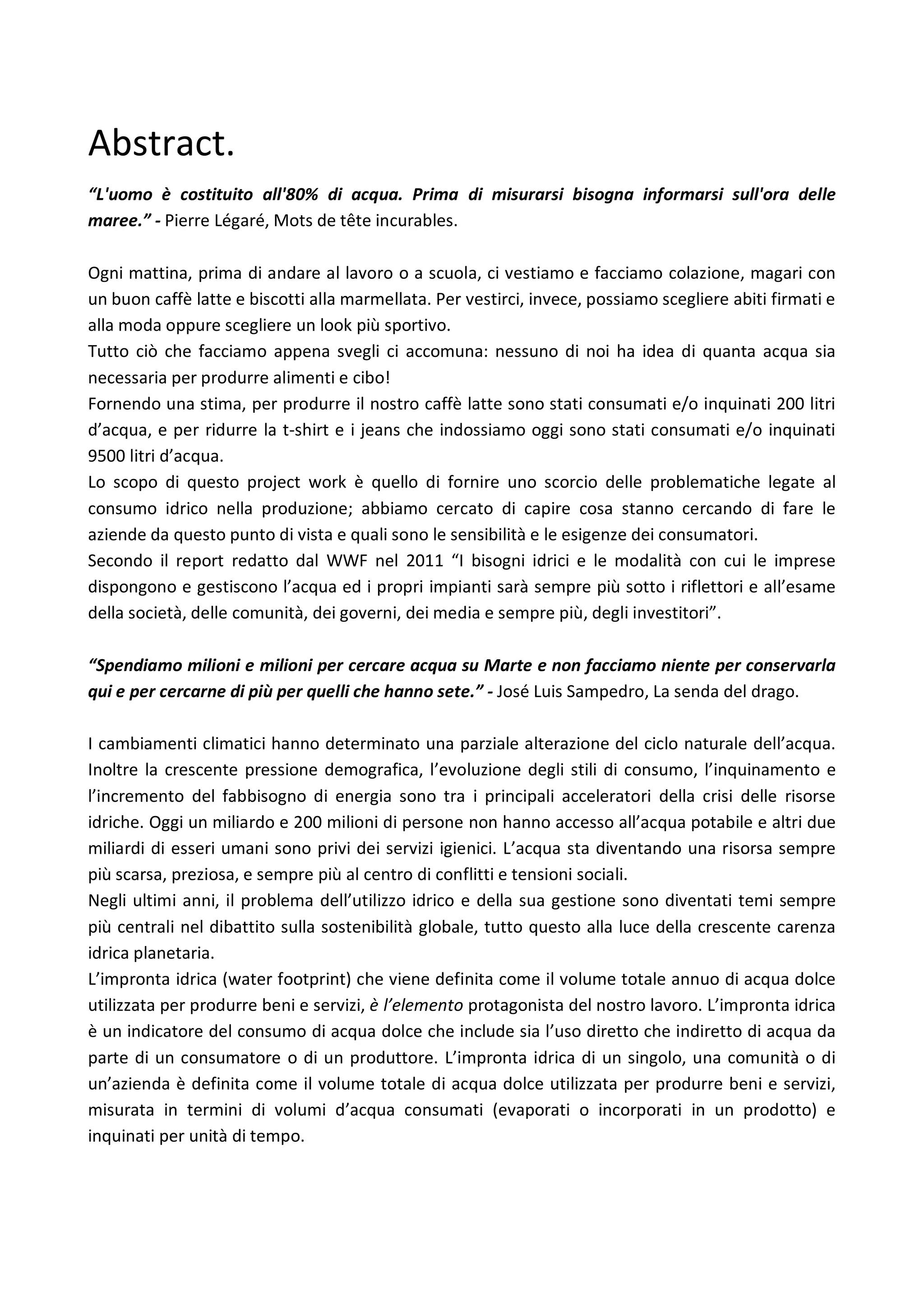 Abstract.

“L'uomo è costituito all'80% di acqua. Prima di misurarsi bisogna informarsi sull'ora delle maree.” - Pierre Légaré, Mots de tête incurables.

Ogni mattina, prima di andare al lavoro o a scuola, ci vestiamo e facciamo colazione, magari con un buon caffè latte e biscotti alla marmellata. Per vestirci, invece, possiamo scegliere abiti firmati e alla moda oppure scegliere un look più sportivo.
Tutto ciò che facciamo appena svegli ci accomuna: nessuno di noi ha idea di quanta acqua sia necessaria per produrre alimenti e cibo!
Fornendo una stima, per produrre il nostro caffè latte sono stati consumati e/o inquinati 200 litri d’acqua, e per ridurre la t-shirt e i jeans che indossiamo oggi sono stati consumati e/o inquinati 9500 litri d’acqua.
Lo scopo di questo project work è quello di fornire uno scorcio delle problematiche legate al consumo idrico nella produzione; abbiamo cercato di capire cosa stanno cercando di fare le aziende da questo punto di vista e quali sono le sensibilità e le esigenze dei consumatori.
Secondo il report redatto dal WWF nel 2011 “I bisogni idrici e le modalità con cui le imprese dispongono e gestiscono l’acqua ed i propri impianti sarà sempre più sotto i riflettori e all’esame della società, delle comunità, dei governi, dei media e sempre più, degli investitori”.

“Spendiamo milioni e milioni per cercare acqua su Marte e non facciamo niente per conservarla qui e per cercarne di più per quelli che hanno sete.” - José Luis Sampedro, La senda del drago.

I cambiamenti climatici hanno determinato una parziale alterazione del ciclo naturale dell’acqua. Inoltre la crescente pressione demografica, l’evoluzione degli stili di consumo, l’inquinamento e l’incremento del fabbisogno di energia sono tra i principali acceleratori della crisi delle risorse idriche. Oggi un miliardo e 200 milioni di persone non hanno accesso all’acqua potabile e altri due miliardi di esseri umani sono privi dei servizi igienici. L’acqua sta diventando una risorsa sempre più scarsa, preziosa, e sempre più al centro di conflitti e tensioni sociali.
Negli ultimi anni, il problema dell’utilizzo idrico e della sua gestione sono diventati temi sempre più centrali nel dibattito sulla sostenibilità globale, tutto questo alla luce della crescente carenza idrica planetaria.
L’impronta idrica (water footprint) che viene definita come il volume totale annuo di acqua dolce utilizzata per produrre beni e servizi, è l’elemento protagonista del nostro lavoro. L’impronta idrica è un indicatore del consumo di acqua dolce che include sia l’uso diretto che indiretto di acqua da parte di un consumatore o di un produttore. L’impronta idrica di un singolo, una comunità o di un’azienda è definita come il volume totale di acqua dolce utilizzata per produrre beni e servizi, misurata in termini di volumi d’acqua consumati (evaporati o incorporati in un prodotto) e inquinati per unità di tempo.